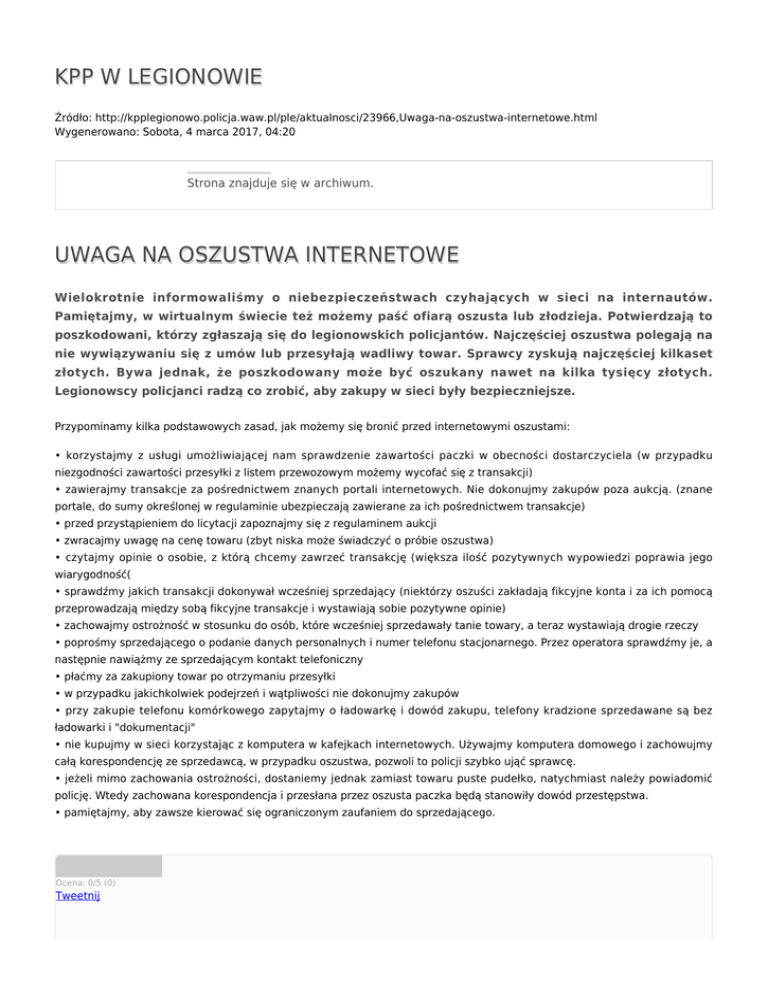 KPP W LEGIONOWIE

Źródło: http://kpplegionowo.policja.waw.pl/ple/aktualnosci/23966,Uwaga-na-oszustwa-internetowe.html
Wygenerowano: Sobota, 4 marca 2017, 04:20

Strona znajduje się w archiwum.

UWAGA NA OSZUSTWA INTERNETOWE

Wielokrotnie informowaliśmy o niebezpieczeństwach czyhających w sieci na internautów. Pamiętajmy, w wirtualnym świecie też możemy paść ofiarą oszusta lub złodzieja. Potwierdzają to poszkodowani, którzy zgłaszają się do legionowskich policjantów. Najczęściej oszustwa polegają na nie wywiązywaniu się z umów lub przesyłają wadliwy towar. Sprawcy zyskują najczęściej kilkaset złotych. Bywa jednak, że poszkodowany może być oszukany nawet na kilka tysięcy złotych. Legionowscy policjanci radzą co zrobić, aby zakupy w sieci były bezpieczniejsze.

Przypominamy kilka podstawowych zasad, jak możemy się bronić przed internetowymi oszustami:

• korzystajmy z usługi umożliwiającej nam sprawdzenie zawartości paczki w obecności dostarczyciela (w przypadku niezgodności zawartości przesyłki z listem przewozowym możemy wycofać się z transakcji)
• zawierajmy transakcje za pośrednictwem znanych portali internetowych. Nie dokonujmy zakupów poza aukcją. (znane portale, do sumy określonej w regulaminie ubezpieczają zawierane za ich pośrednictwem transakcje)
• przed przystąpieniem do licytacji zapoznajmy się z regulaminem aukcji
• zwracajmy uwagę na cenę towaru (zbyt niska może świadczyć o próbie oszustwa)
• czytajmy opinie o osobie, z którą chcemy zawrzeć transakcję (większa ilość pozytywnych wypowiedzi poprawia jego wiarygodność(
• sprawdźmy jakich transakcji dokonywał wcześniej sprzedający (niektórzy oszuści zakładają fikcyjne konta i za ich pomocą przeprowadzają między sobą fikcyjne transakcje i wystawiają sobie pozytywne opinie)
• zachowajmy ostrożność w stosunku do osób, które wcześniej sprzedawały tanie towary, a teraz wystawiają drogie rzeczy
• poprośmy sprzedającego o podanie danych personalnych i numer telefonu stacjonarnego. Przez operatora sprawdźmy je, a następnie nawiążmy ze sprzedającym kontakt telefoniczny
• płaćmy za zakupiony towar po otrzymaniu przesyłki
• w przypadku jakichkolwiek podejrzeń i wątpliwości nie dokonujmy zakupów
• przy zakupie telefonu komórkowego zapytajmy o ładowarkę i dowód zakupu, telefony kradzione sprzedawane są bez ładowarki i "dokumentacji"
• nie kupujmy w sieci korzystając z komputera w kafejkach internetowych. Używajmy komputera domowego i zachowujmy całą korespondencję ze sprzedawcą, w przypadku oszustwa, pozwoli to policji szybko ująć sprawcę.
• jeżeli mimo zachowania ostrożności, dostaniemy jednak zamiast towaru puste pudełko, natychmiast należy powiadomić policję. Wtedy zachowana korespondencja i przesłana przez oszusta paczka będą stanowiły dowód przestępstwa.
• pamiętajmy, aby zawsze kierować się ograniczonym zaufaniem do sprzedającego.

Ocena: 0/5 (0)
Tweetnij